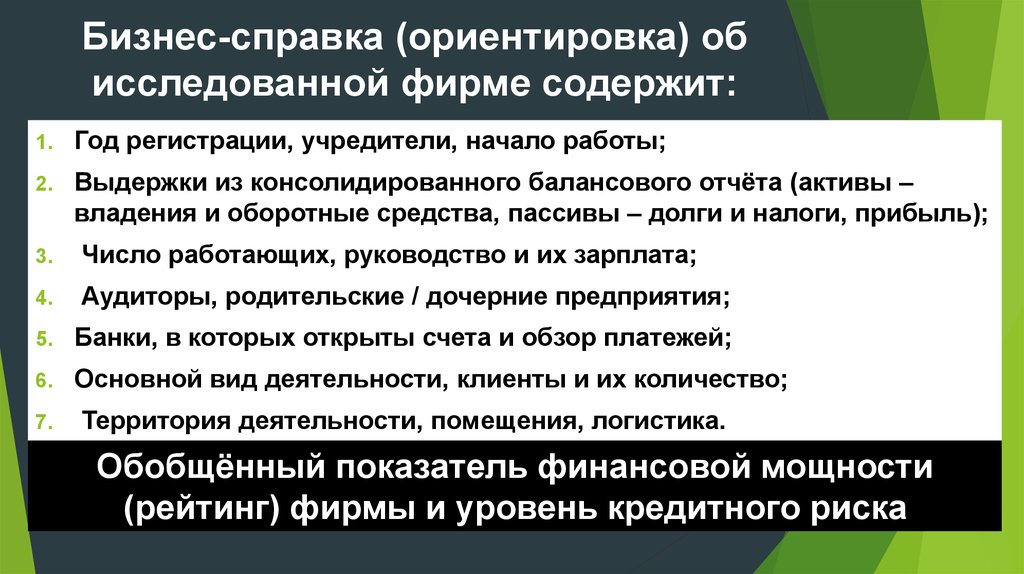 Бизнес-справка (ориентировка) об исследованной фирме содержит:

1. Год регистрации, учредители, начало работы;
2. Выдержки из консолидированного балансового отчёта (активы – владения и оборотные средства, пассивы – долги и налоги, прибыль);
3. Число работающих, руководство и их зарплата;
4. Аудиторы, родительские / дочерние предприятия;
5. Банки, в которых открыты счета и обзор платежей;
6. Основной вид деятельности, клиенты и их количество;
7. Территория деятельности, помещения, логистика.

Обобщённый показатель финансовой мощности (рейтинг) фирмы и уровень кредитного риска